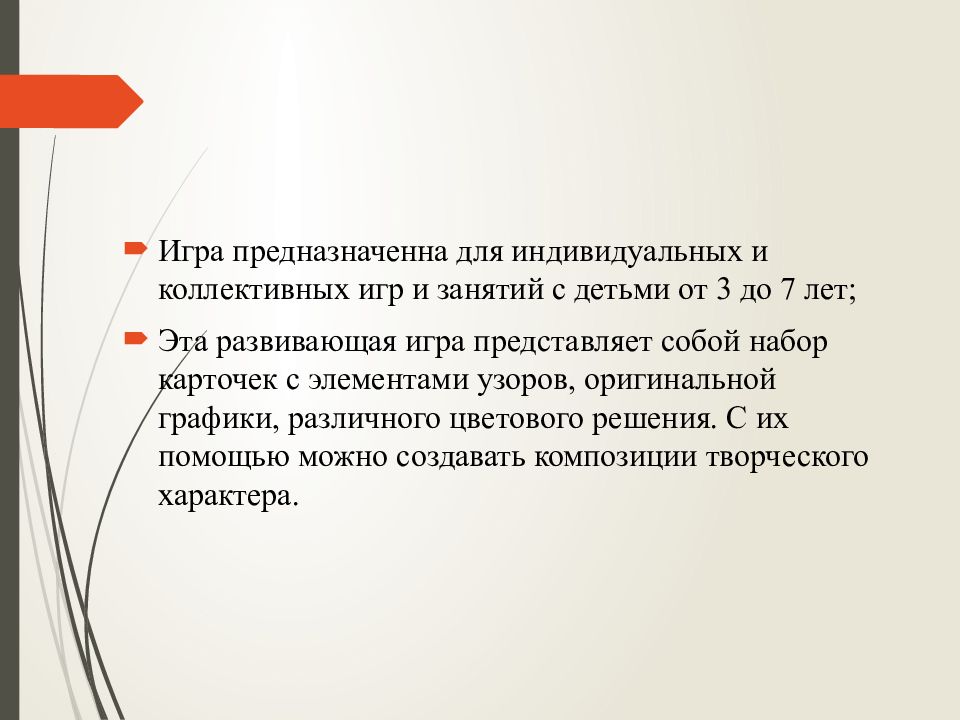 Игра предназначенна для индивидуальных и коллективных игр и занятий с детьми от 3 до 7 лет;

Эта развивающая игра представляет собой набор карточек с элементами узоров, оригинальной графики, различного цветового решения. С их помощью можно создавать композиции творческого характера.